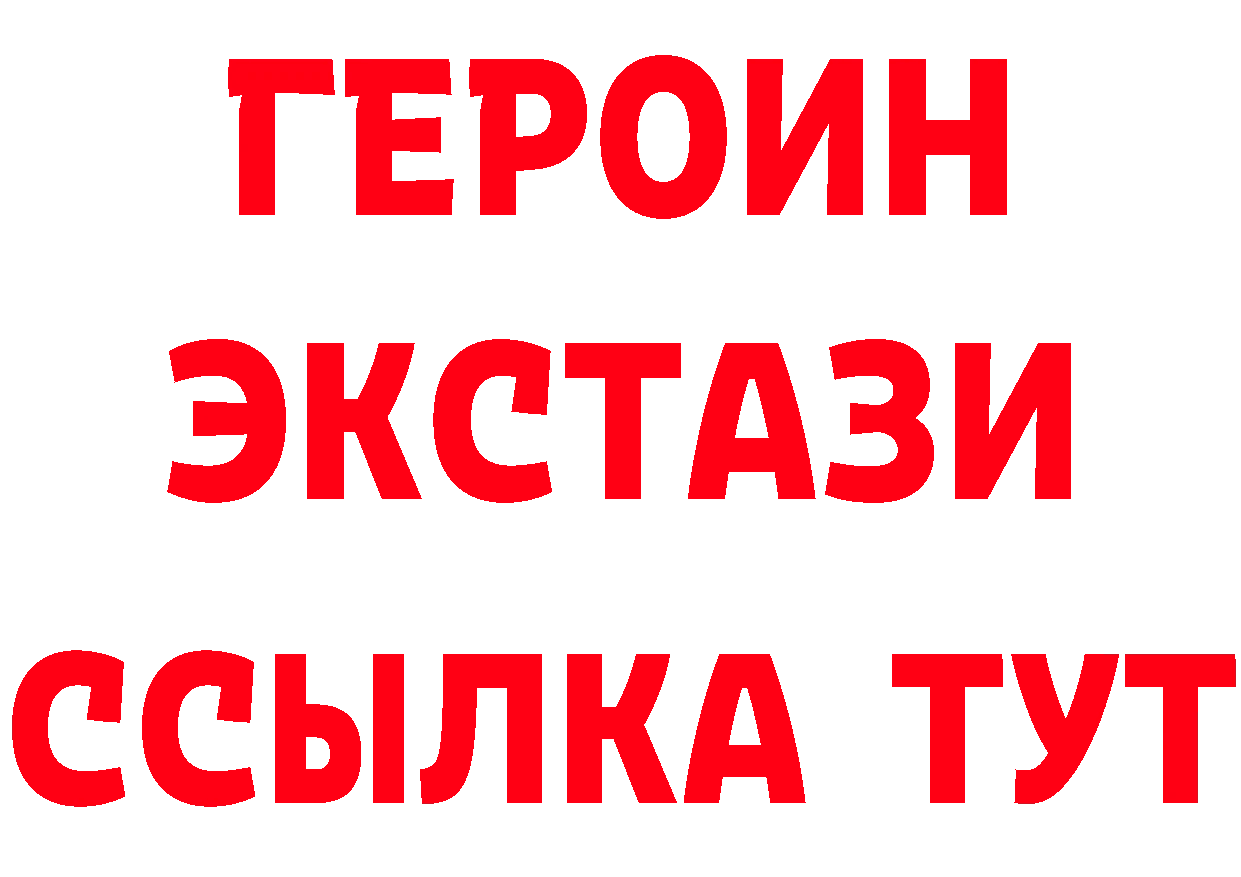 ГЕРОИН
ЭКСТАЗИ
ССЫЛКА ТУТ